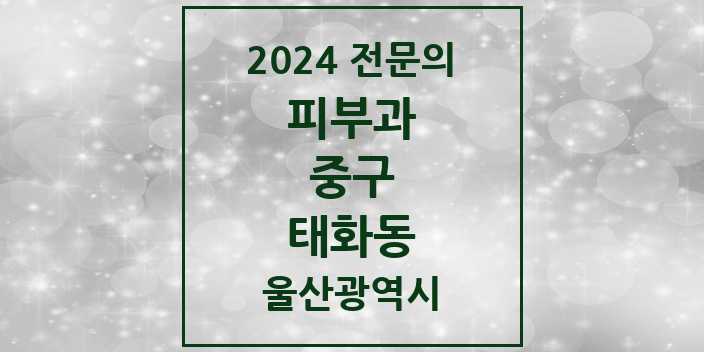 2024 전문의

피부과

중구

태화동

울산광역시